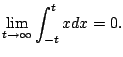 $\lim_{t \to \infty} \int_{-t}^{t} x dx = 0.$